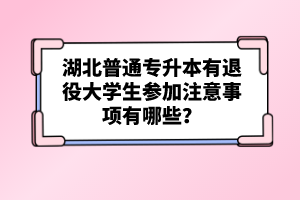 湖北普通专升本有退役大学生参加注意事项有哪些？